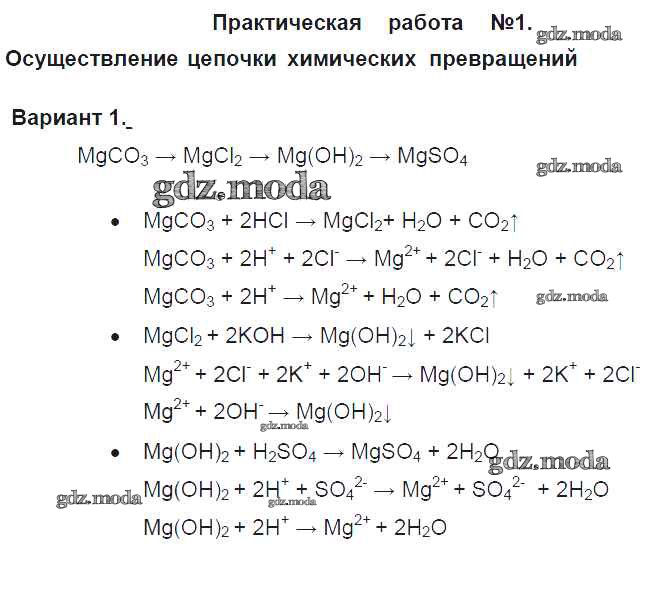 Практическая работа №1.
gdz.moda
Осуществление цепочки химических превращений

Вариант 1.

$MgCO_3 \rightarrow MgCl_2 \rightarrow Mg(OH)_2 \rightarrow MgSO_4$
gdz.moda
gdz.moda

• $MgCO_3 + 2HCl \rightarrow MgCl_2 + H_2O + CO_2\uparrow$

$MgCO_3 + 2H^+ + 2Cl^- \rightarrow Mg^{2+} + 2Cl^- + H_2O + CO_2\uparrow$

$MgCO_3 + 2H^+ \rightarrow Mg^{2+} + H_2O + CO_2\uparrow$
gdz.moda

• $MgCl_2 + 2KOH \rightarrow Mg(OH)_2\downarrow + 2KCl$

$Mg^{2+} + 2Cl^- + 2K^+ + 2OH^- \rightarrow Mg(OH)_2\downarrow + 2K^+ + 2Cl^-$

$Mg^{2+} + 2OH^- \rightarrow Mg(OH)_2\downarrow$
gdz.moda

• $Mg(OH)_2 + H_2SO_4 \rightarrow MgSO_4 + 2H_2O$
gdz.moda

gdz.moda
$Mg(OH)_2 + 2H^+ + SO_4^{2-} \rightarrow Mg^{2+} + SO_4^{2-} + 2H_2O$
gdz.moda

$Mg(OH)_2 + 2H^+ \rightarrow Mg^{2+} + 2H_2O$